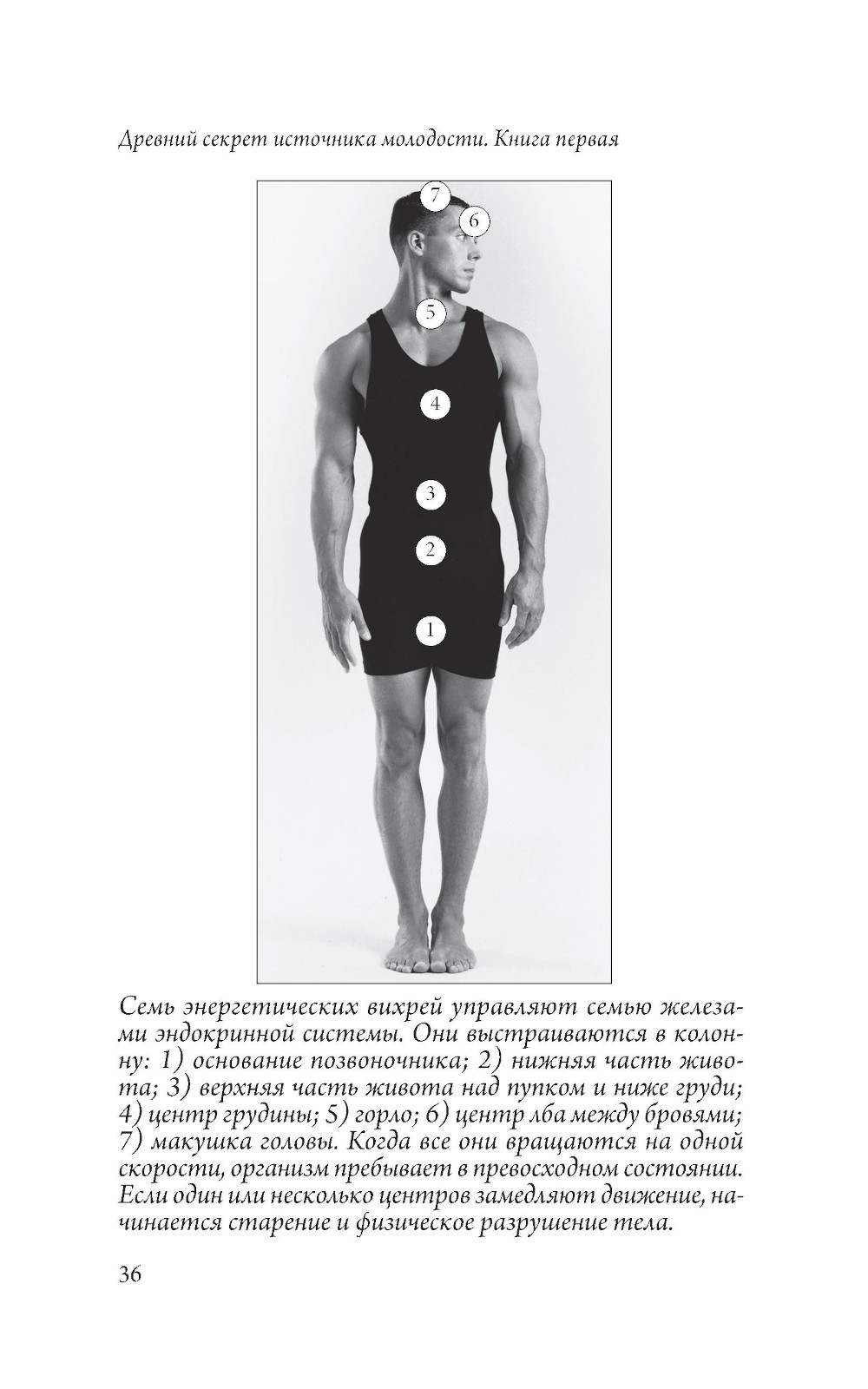 Древний секрет источника молодости. Книга первая

7

6

5

4

3

2

1

Семь энергетических вихрей управляют семью железами эндокринной системы. Они выстраиваются в колонну: 1) основание позвоночника; 2) нижняя часть живота; 3) верхняя часть живота над пупком и ниже груди; 4) центр грудины; 5) горло; 6) центр лба между бровями; 7) макушка головы. Когда все они вращаются на одной скорости, организм пребывает в превосходном состоянии. Если один или несколько центров замедляют движение, начинается старение и физическое разрушение тела.

36